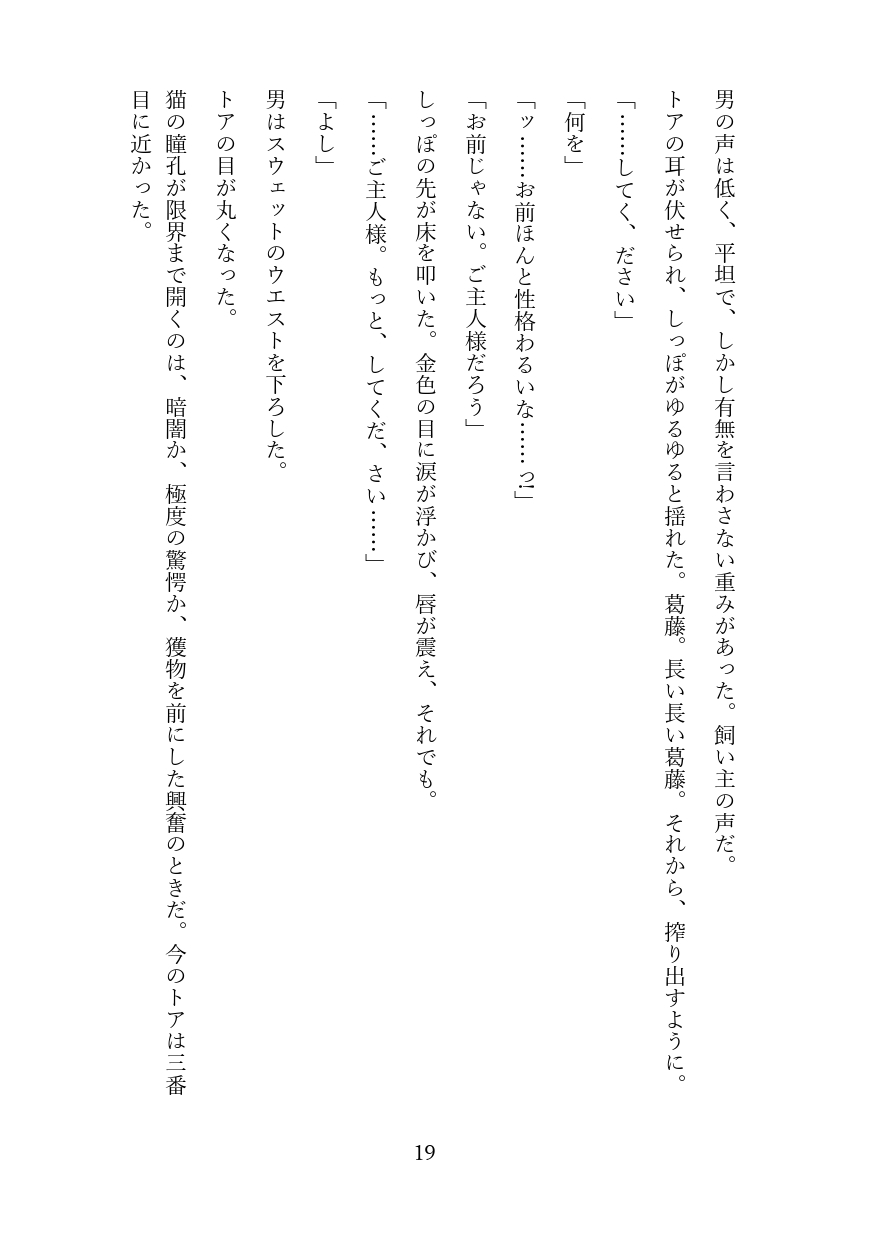 男の声は低く、平坦で、しかし有無を言わさない重みがあった。飼い主の声だ。

トアの耳が伏せられ、しっぽがゆるゆると揺れた。葛藤。長い長い葛藤。それから、搾り出すように。

「……してく、ださい」

「何を」

「ッ……お前ほんと性格わるいな……っ!」

「お前じゃない。ご主人様だろう」

しっぽの先が床を叩いた。金色の目に涙が浮かび、唇が震え、それでも。

「……ご主人様。もっと、してくだ、さい……」

「よし」

男はスウェットのウエストを下ろした。

トアの目が丸くなった。

猫の瞳孔が限界まで開くのは、暗闇か、極度の驚愕か、獲物を前にした興奮のときだ。今のトアは三番目に近かった。

19